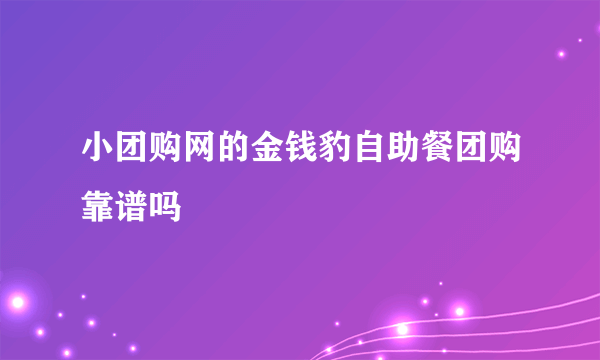 小团购网的金钱豹自助餐团购靠谱吗